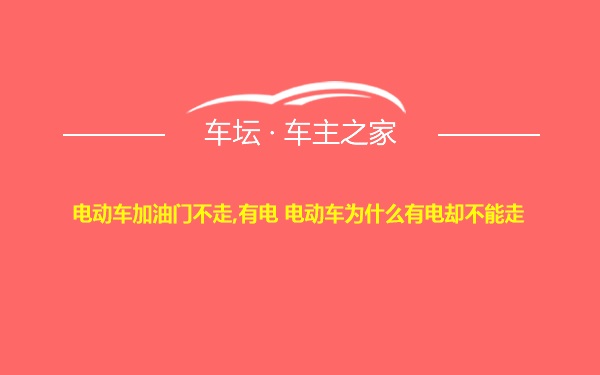 车坛 · 车主之家

电动车加油门不走,有电 电动车为什么有电却不能走